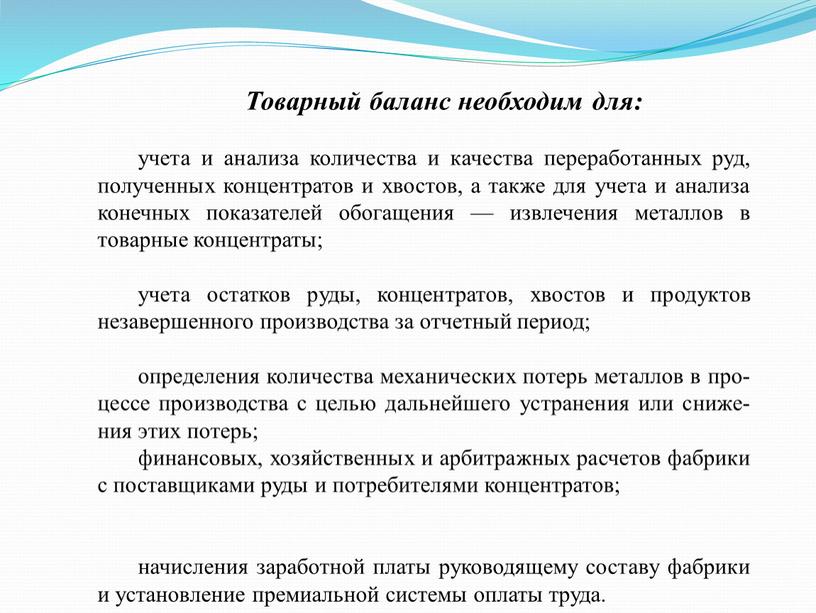 Товарный баланс необходим для:

учета и анализа количества и качества переработанных руд, полученных концентратов и хвостов, а также для учета и анализа конечных показателей обогащения — извлечения металлов в товарные концентраты;

учета остатков руды, концентратов, хвостов и продуктов незавершенного производства за отчетный период;

определения количества механических потерь металлов в процессе производства с целью дальнейшего устранения или снижения этих потерь;

финансовых, хозяйственных и арбитражных расчетов фабрики с поставщиками руды и потребителями концентратов;

начисления заработной платы руководящему составу фабрики и установление премиальной системы оплаты труда.